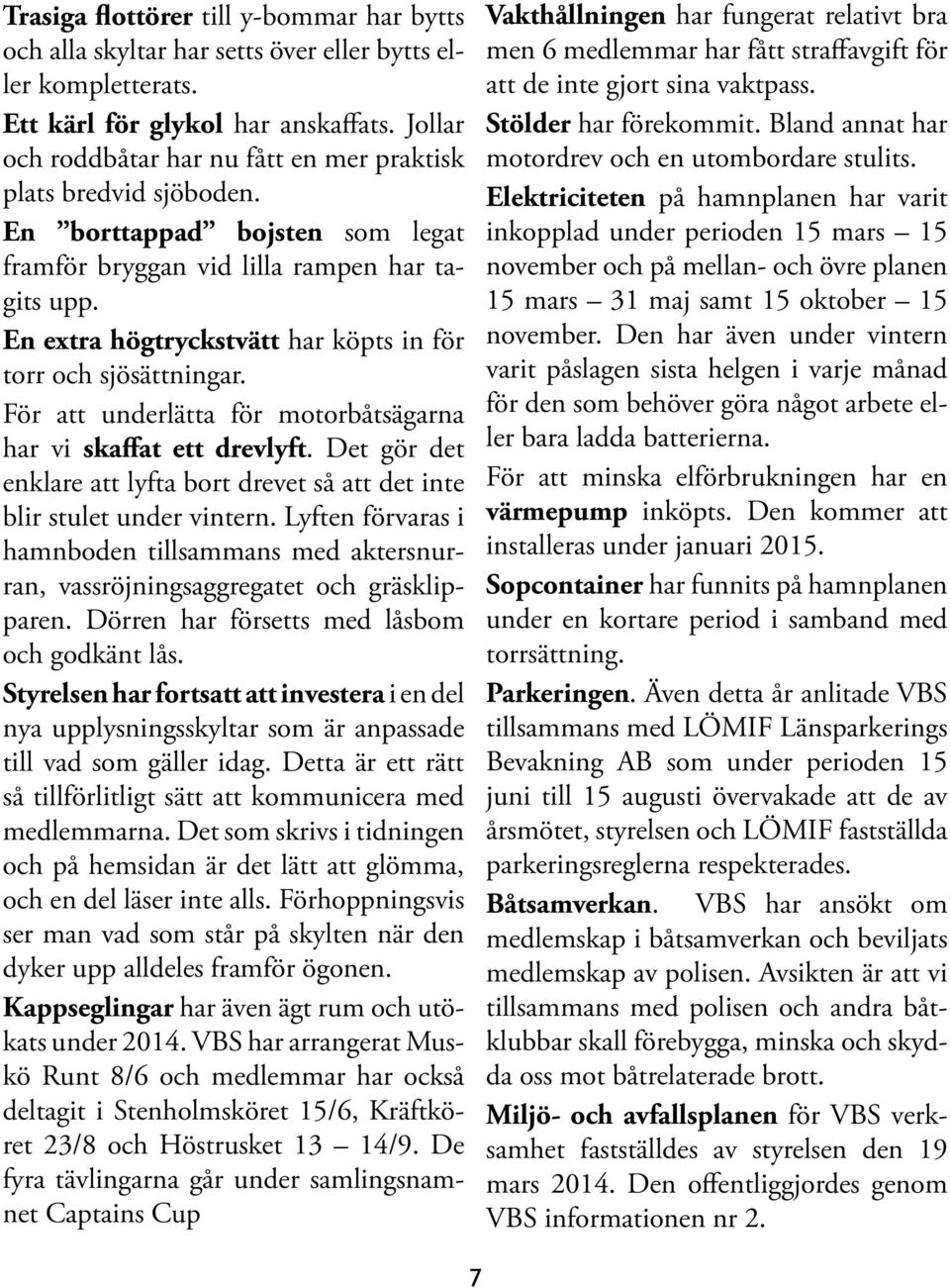 Trasiga flottörer till y-bommar har bytts och alla skyltar har setts över eller bytts eller kompletterats.

Ett kärl för glykol har anskaffats. Jollar och roddbåtar har nu fått en mer praktisk plats bredvid sjöboden.

En ”borttappad” bojsten som legat framför bryggan vid lilla rampen har tagits upp.

En extra högtryckstvätt har köpts in för torr och sjösättningar.

För att underlätta för motorbåtsägarna har vi skaffat ett drevlyft. Det gör det enklare att lyfta bort drevet så att det inte blir stulet under vintern. Lyften förvaras i hamnboden tillsammans med aktersnurran, vassröjningsaggregatet och gräsklipparen. Dörren har försetts med låsbom och godkänt lås.

Styrelsen har fortsatt att investera i en del nya upplysningsskyltar som är anpassade till vad som gäller idag. Detta är ett rätt så tillförlitligt sätt att kommunicera med medlemmarna. Det som skrivs i tidningen och på hemsidan är det lätt att glömma, och en del läser inte alls. Förhoppningsvis ser man vad som står på skylten när den dyker upp alldeles framför ögonen.

Kappseglingar har även ägt rum och utökats under 2014. VBS har arrangerat Muskö Runt 8/6 och medlemmar har också deltagit i Stenholmsköret 15/6, Kräftköret 23/8 och Höstrusket 13 – 14/9. De fyra tävlingarna går under samlingsnamnet Captains Cup

Vakthållningen har fungerat relativt bra men 6 medlemmar har fått straffavgift för att de inte gjort sina vaktpass.

Stölder har förekommit. Bland annat har motordrev och en utombordare stulits.

Elektriciteten på hamnplanen har varit inkopplad under perioden 15 mars – 15 november och på mellan- och övre planen 15 mars – 31 maj samt 15 oktober – 15 november. Den har även under vintern varit påslagen sista helgen i varje månad för den som behöver göra något arbete eller bara ladda batterierna.

För att minska elförbrukningen har en värmepump inköpts. Den kommer att installeras under januari 2015.

Sopcontainer har funnits på hamnplanen under en kortare period i samband med torrsättning.

Parkeringen. Även detta år anlitade VBS tillsammans med LÖMIF Länsparkerings Bevakning AB som under perioden 15 juni till 15 augusti övervakade att de av årsmötet, styrelsen och LÖMIF fastställda parkeringsreglerna respekterades.

Båtsamverkan. VBS har ansökt om medlemskap i båtsamverkan och beviljats medlemskap av polisen. Avsikten är att vi tillsammans med polisen och andra båtklubbar skall förebygga, minska och skydda oss mot båtrelaterade brott.

Miljö- och avfallsplanen för VBS verksamhet fastställdes av styrelsen den 19 mars 2014. Den offentliggjordes genom VBS informationen nr 2.

7